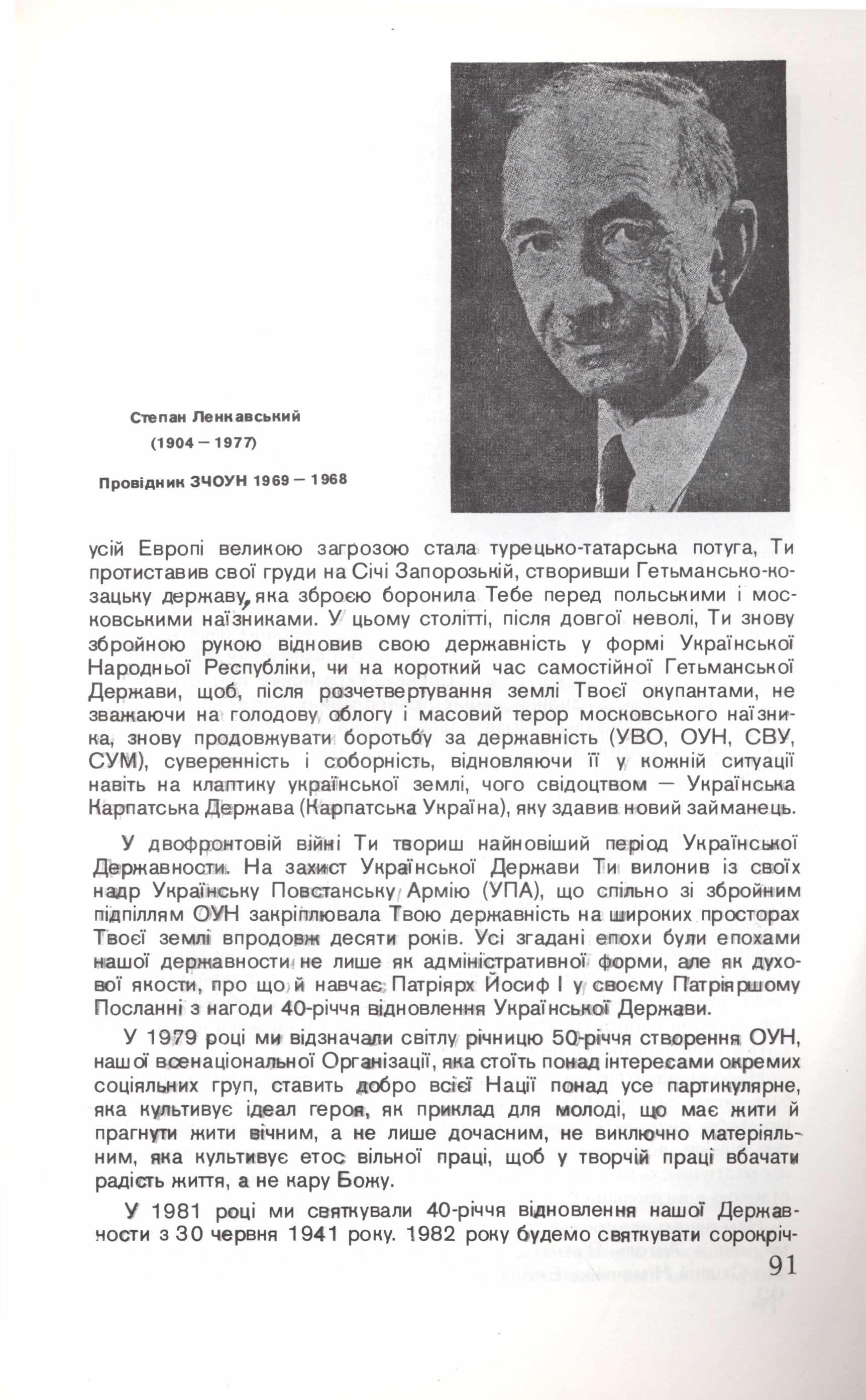 Степан Ленкавський
(1904 — 1977)

Провідник ЗЧОУН 1969 — 1968

усій Европі великою загрозою стала турецько-татарська потуга, Ти протиставив свої груди на Січі Запорозькій, створивши Гетьмансько-козацьку державу, яка зброєю боронила Тебе перед польськими і московськими наїзниками. У цьому столітті, після довгої неволі, Ти знову збройною рукою відновив свою державність у формі Української Народньої Республіки, чи на короткий час самостійної Гетьманської Держави, щоб, після розчетвертування землі Твоєї окупантами, не зважаючи на голодову облогу і масовий терор московського наїзника, знову продовжувати боротьбу за державність (УВО, ОУН, СВУ, СУМ), суверенність і соборність, відновляючи її у кожній ситуації навіть на клаптику української землі, чого свідоцтвом — Українська Карпатська Держава (Карпатська Україна), яку здавив новий займанець.

У двофронтовій війні Ти твориш найновіший період Української Державности. На захист Української Держави Ти вилонив із своїх надр Українську Повстанську Армію (УПА), що спільно зі збройним підпіллям ОУН закріплювала Твою державність на широких просторах Твоєї землі впродовж десяти років. Усі згадані епохи були епохами нашої державности не лише як адміністративної форми, але як духової якости, про що й навчає Патріярх Йосиф I у своєму Патріяршому Посланні з нагоди 40-річчя відновлення Української Держави.

У 1979 році ми відзначали світлу річницю 50-річчя створення ОУН, нашої всенаціональної Організації, яка стоїть понад інтересами окремих соціяльних груп, ставить добро всієї Нації понад усе партикулярне, яка культивує ідеал героя, як приклад для молоді, що має жити й прагнути жити вічним, а не лише дочасним, не виключно матеріяльним, яка культивує етос вільної праці, щоб у творчій праці вбачати радість життя, а не кару Божу.

У 1981 році ми святкували 40-річчя відновлення нашої Державности з 30 червня 1941 року. 1982 року будемо святкувати сорокріч-

91